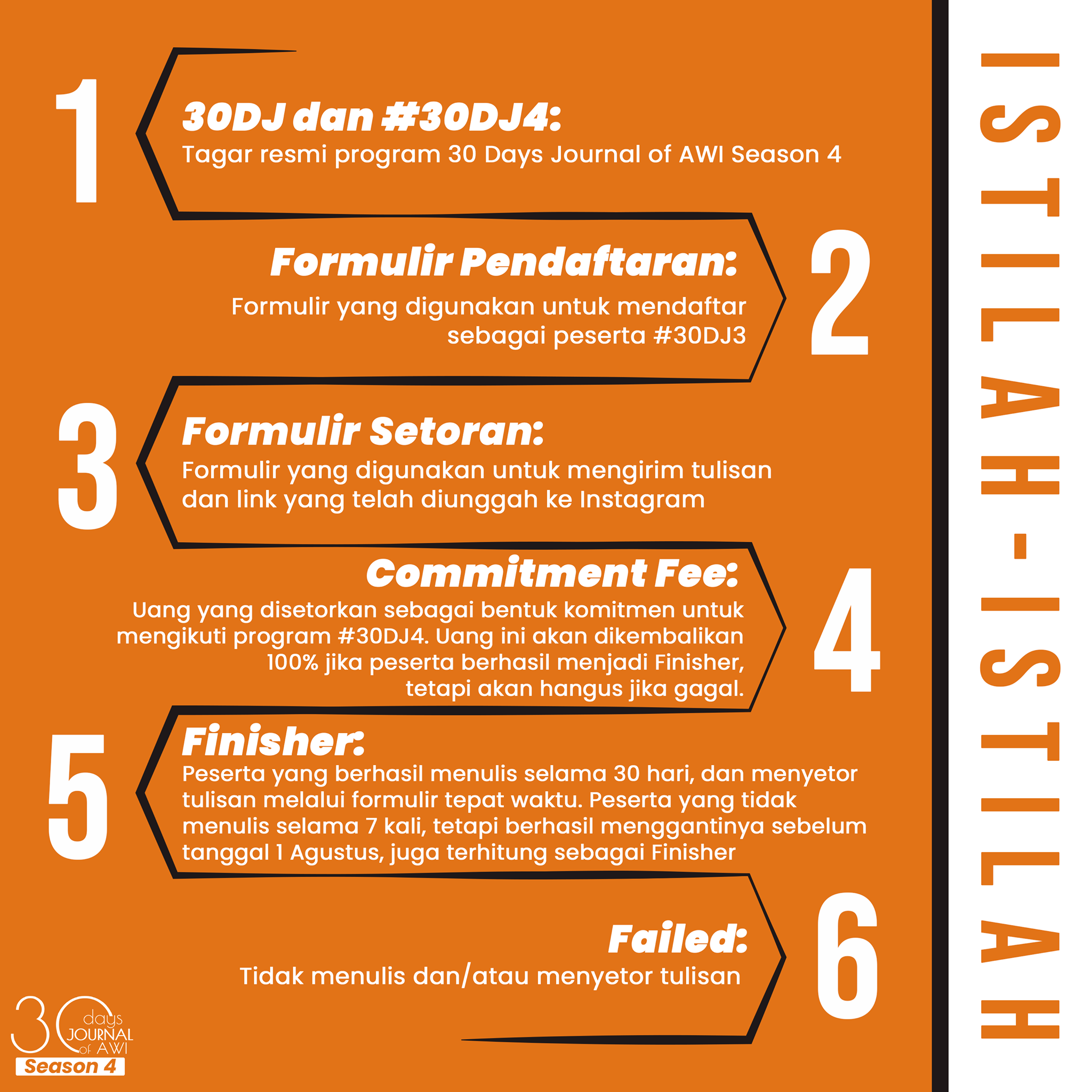 ISTILAH-ISTILAH

1

30DJ dan #30DJ4:
Tagar resmi program 30 Days Journal of AWI Season 4

2

Formulir Pendaftaran:
Formulir yang digunakan untuk mendaftar sebagai peserta #30DJ3

3

Formulir Setoran:
Formulir yang digunakan untuk mengirim tulisan dan link yang telah diunggah ke Instagram

4

Commitment Fee:
Uang yang disetorkan sebagai bentuk komitmen untuk mengikuti program #30DJ4. Uang ini akan dikembalikan 100% jika peserta berhasil menjadi Finisher, tetapi akan hangus jika gagal.

5

Finisher:
Peserta yang berhasil menulis selama 30 hari, dan menyetor tulisan melalui formulir tepat waktu. Peserta yang tidak menulis selama 7 kali, tetapi berhasil menggantinya sebelum tanggal 1 Agustus, juga terhitung sebagai Finisher

6

Failed:
Tidak menulis dan/atau menyetor tulisan

30 days JOURNAL of AWI
Season 4